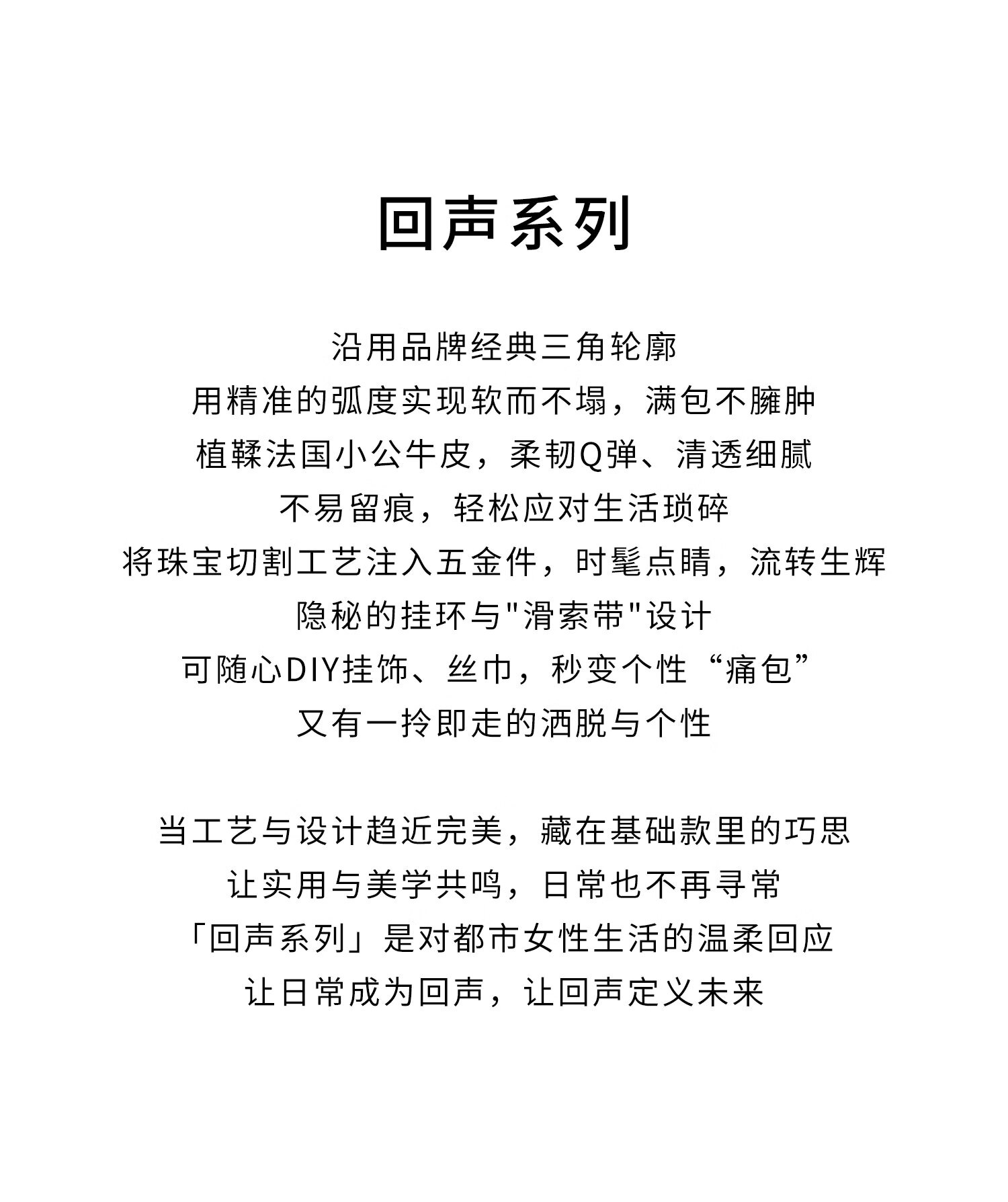 回声系列

沿用品牌经典三角轮廓
用精准的弧度实现软而不塌，满包不臃肿
植鞣法国小公牛皮，柔韧Q弹、清透细腻
不易留痕，轻松应对生活琐碎
将珠宝切割工艺注入五金件，时髦点睛，流转生辉
隐秘的挂环与"滑索带"设计
可随心DIY挂饰、丝巾，秒变个性“痛包”
又有一拎即走的洒脱与个性

当工艺与设计趋近完美，藏在基础款里的巧思
让实用与美学共鸣，日常也不再寻常
「回声系列」是对都市女性生活的温柔回应
让日常成为回声，让回声定义未来